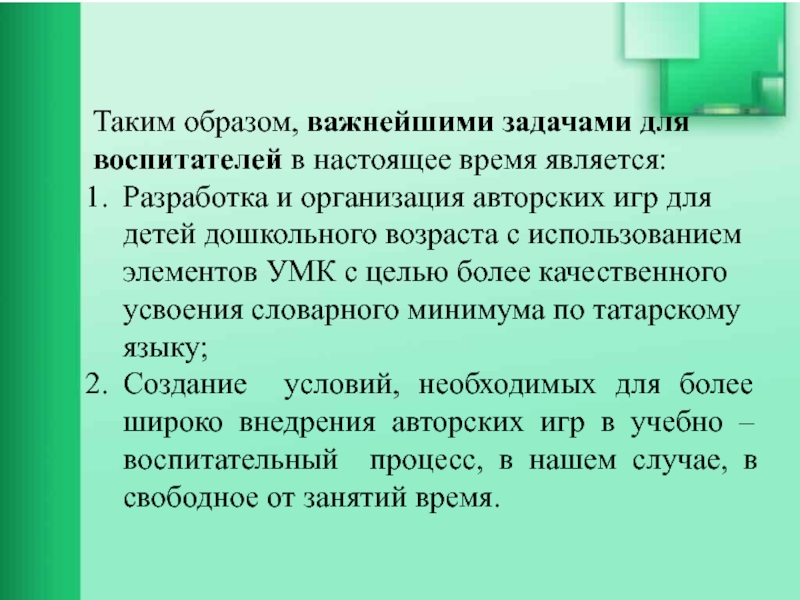 Таким образом, важнейшими задачами для воспитателей в настоящее время является:

1. Разработка и организация авторских игр для детей дошкольного возраста с использованием элементов УМК с целью более качественного усвоения словарного минимума по татарскому языку;
2. Создание условий, необходимых для более широко внедрения авторских игр в учебно – воспитательный процесс, в нашем случае, в свободное от занятий время.